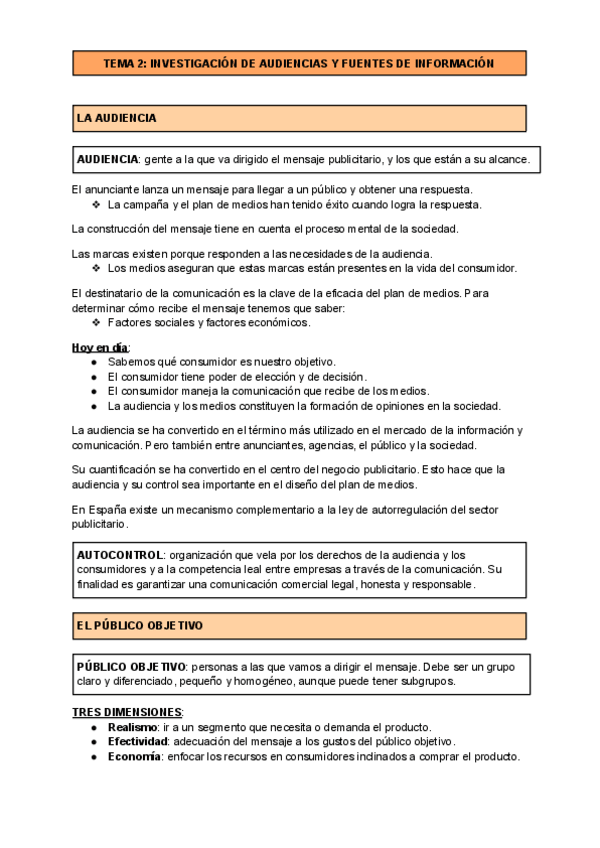 TEMA 2: INVESTIGACIÓN DE AUDIENCIAS Y FUENTES DE INFORMACIÓN

LA AUDIENCIA

AUDIENCIA: gente a la que va dirigido el mensaje publicitario, y los que están a su alcance.

El anunciante lanza un mensaje para llegar a un público y obtener una respuesta.
❖ La campaña y el plan de medios han tenido éxito cuando logra la respuesta.

La construcción del mensaje tiene en cuenta el proceso mental de la sociedad.

Las marcas existen porque responden a las necesidades de la audiencia.
❖ Los medios aseguran que estas marcas están presentes en la vida del consumidor.

El destinatario de la comunicación es la clave de la eficacia del plan de medios. Para determinar cómo recibe el mensaje tenemos que saber:
❖ Factores sociales y factores económicos.

Hoy en día:
● Sabemos qué consumidor es nuestro objetivo.
● El consumidor tiene poder de elección y de decisión.
● El consumidor maneja la comunicación que recibe de los medios.
● La audiencia y los medios constituyen la formación de opiniones en la sociedad.

La audiencia se ha convertido en el término más utilizado en el mercado de la información y comunicación. Pero también entre anunciantes, agencias, el público y la sociedad.

Su cuantificación se ha convertido en el centro del negocio publicitario. Esto hace que la audiencia y su control sea importante en el diseño del plan de medios.

En España existe un mecanismo complementario a la ley de autorregulación del sector publicitario.

AUTOCONTROL: organización que vela por los derechos de la audiencia y los consumidores y a la competencia leal entre empresas a través de la comunicación. Su finalidad es garantizar una comunicación comercial legal, honesta y responsable.

EL PÚBLICO OBJETIVO

PÚBLICO OBJETIVO: personas a las que vamos a dirigir el mensaje. Debe ser un grupo claro y diferenciado, pequeño y homogéneo, aunque puede tener subgrupos.

TRES DIMENSIONES:
● Realismo: ir a un segmento que necesita o demanda el producto.
● Efectividad: adecuación del mensaje a los gustos del público objetivo.
● Economía: enfocar los recursos en consumidores inclinados a comprar el producto.